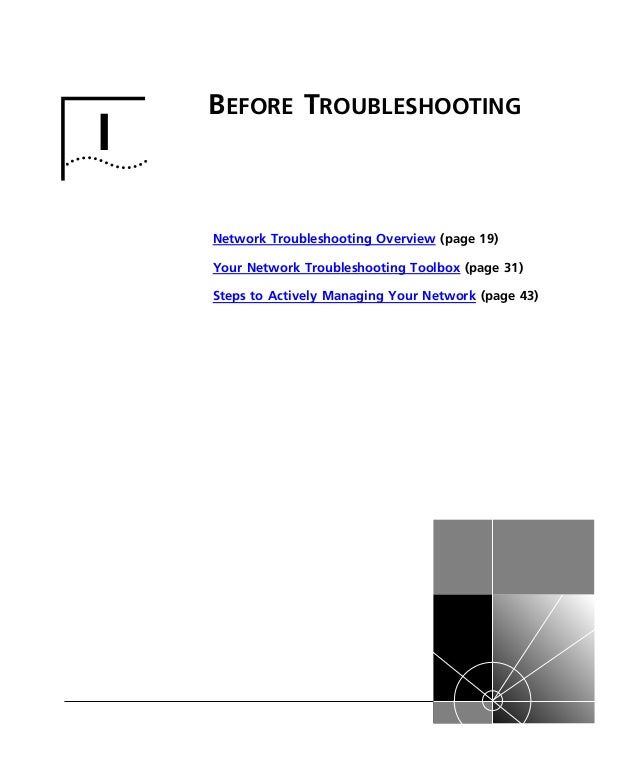 I

BEFORE TROUBLESHOOTING

Network Troubleshooting Overview (page 19)

Your Network Troubleshooting Toolbox (page 31)

Steps to Actively Managing Your Network (page 43)